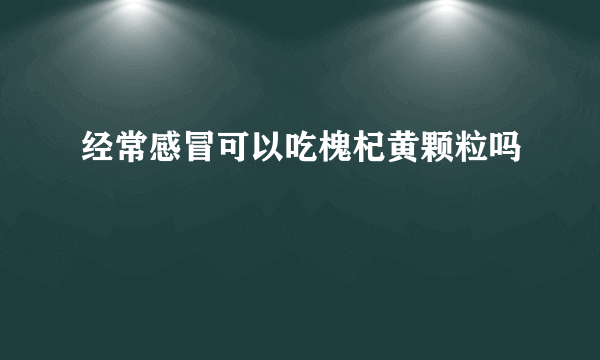 经常感冒可以吃槐杞黄颗粒吗